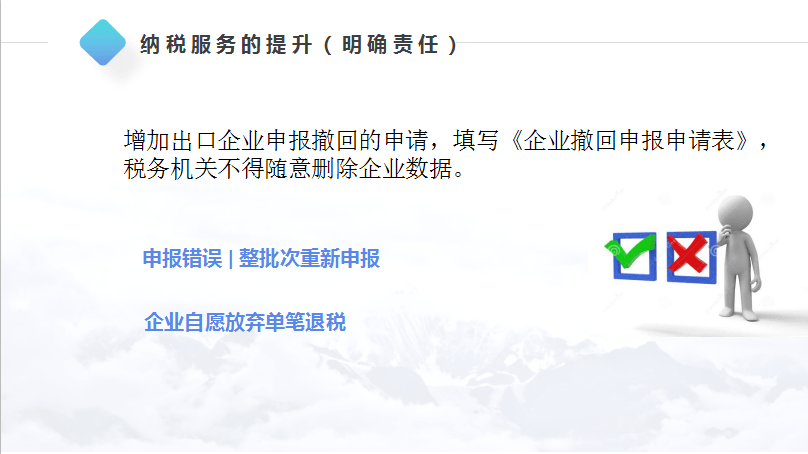 纳税服务的提升（明确责任）

增加出口企业申报撤回的申请，填写《企业撤回申报申请表》，税务机关不得随意删除企业数据。

申报错误 | 整批次重新申报

企业自愿放弃单笔退税